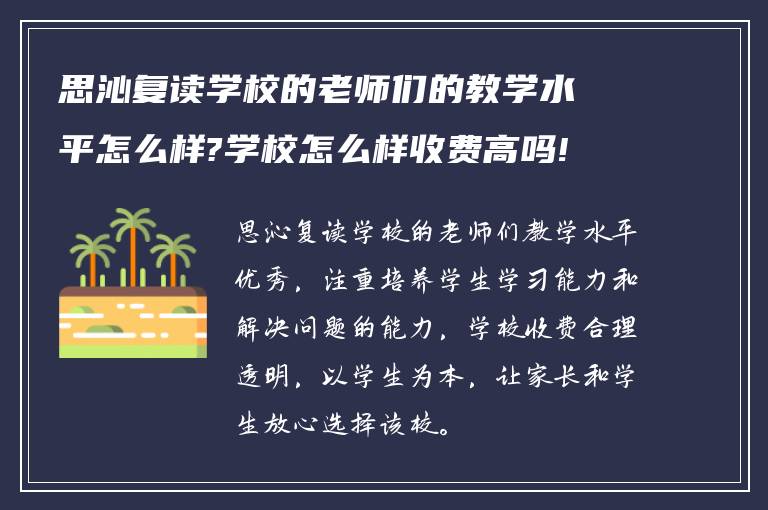 思沁复读学校的老师们的教学水平怎么样?学校怎么样收费高吗!

思沁复读学校的老师们教学水平优秀，注重培养学生学习能力和解决问题的能力，学校收费合理透明，以学生为本，让家长和学生放心选择该校。